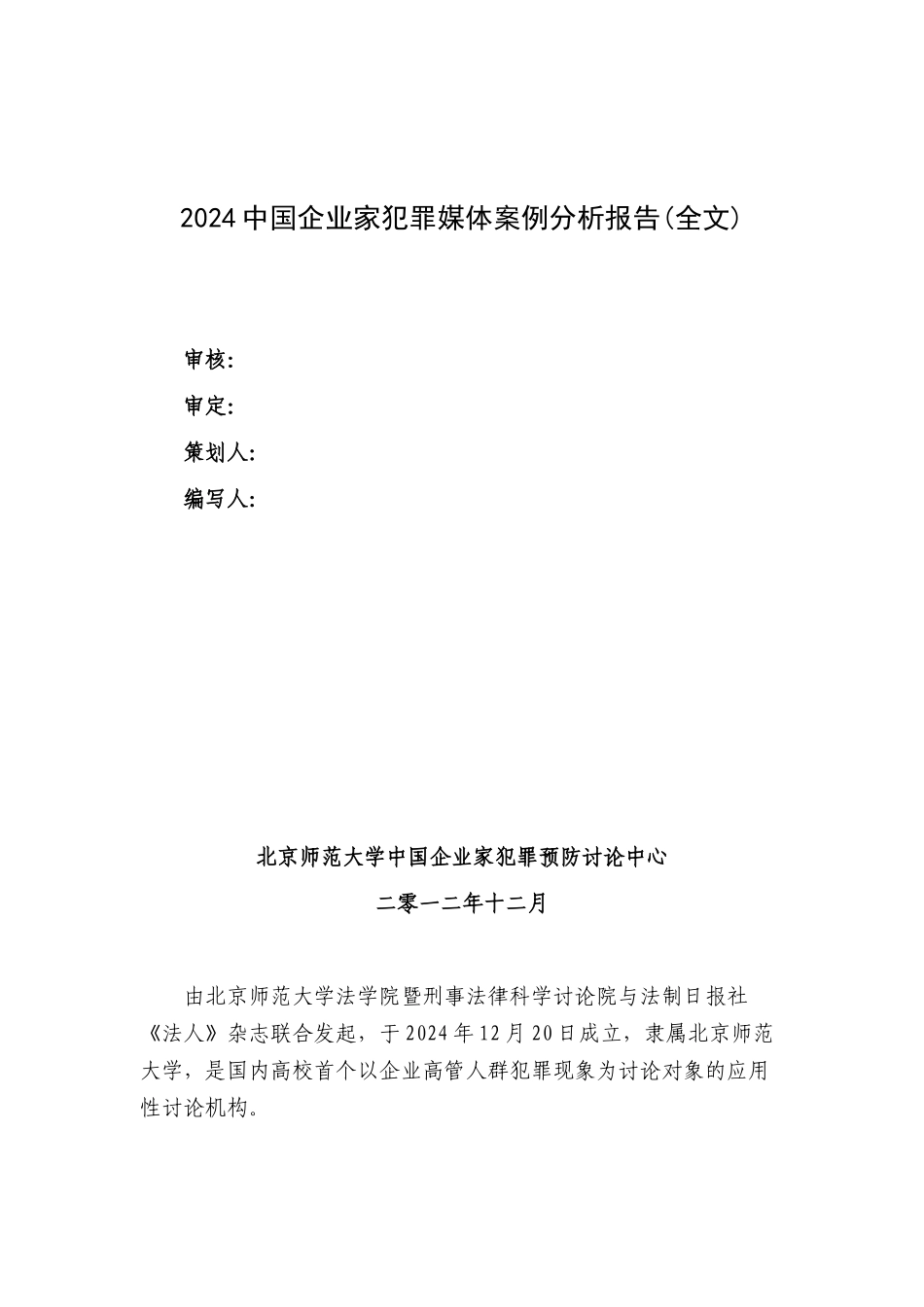 2024中国企业家犯罪媒体案例分析报告(全文)

审核:

审定:

策划人:

编写人:

北京师范大学中国企业家犯罪预防讨论中心

二零一二年十二月

由北京师范大学法学院暨刑事法律科学讨论院与法制日报社《法人》杂志联合发起，于2024年12月20日成立，隶属北京师范大学，是国内高校首个以企业高管人群犯罪现象为讨论对象的应用性讨论机构。